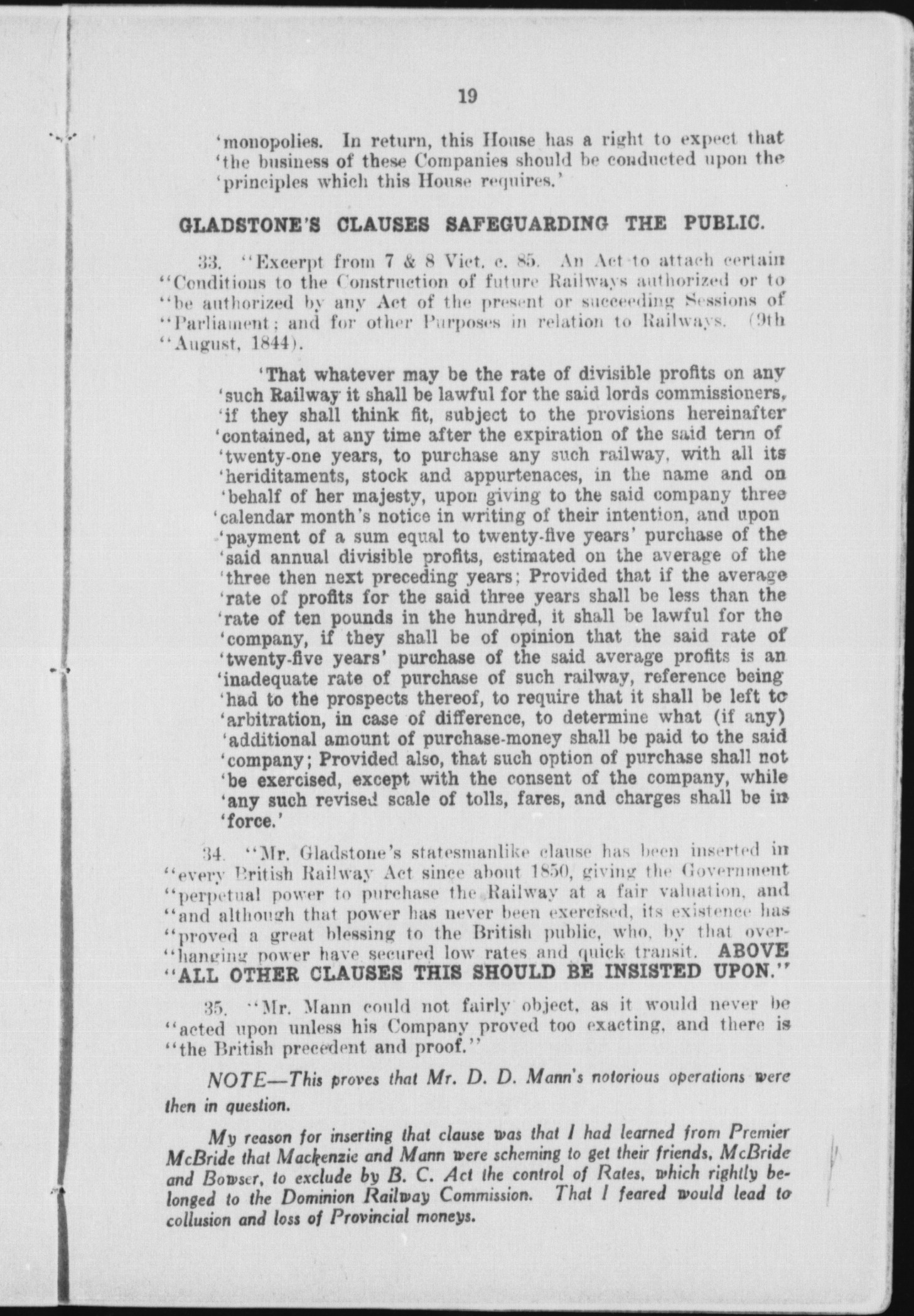 19

'monopolies. In return, this House has a right to expect that 'the business of these Companies should be conducted upon the 'principles which this House requires.'

GLADSTONE'S CLAUSES SAFEGUARDING THE PUBLIC.

33. "Excerpt from 7 & 8 Vict. c. 85. An Act to attach certain "Conditions to the Construction of future Railways authorized or to "be authorized by any Act of the present or succeeding Sessions of "Parliament; and for other Purposes in relation to Railways. (9th "August, 1844).

'That whatever may be the rate of divisible profits on any 'such Railway it shall be lawful for the said lords commissioners, 'if they shall think fit, subject to the provisions hereinafter 'contained, at any time after the expiration of the said term of 'twenty-one years, to purchase any such railway, with all its 'heriditaments, stock and appurtenaces, in the name and on 'behalf of her majesty, upon giving to the said company three 'calendar month's notice in writing of their intention, and upon 'payment of a sum equal to twenty-five years' purchase of the 'said annual divisible profits, estimated on the average of the 'three then next preceding years; Provided that if the average 'rate of profits for the said three years shall be less than the 'rate of ten pounds in the hundred, it shall be lawful for the 'company, if they shall be of opinion that the said rate of 'twenty-five years' purchase of the said average profits is an 'inadequate rate of purchase of such railway, reference being 'had to the prospects thereof, to require that it shall be left to 'arbitration, in case of difference, to determine what (if any) 'additional amount of purchase-money shall be paid to the said 'company; Provided also, that such option of purchase shall not 'be exercised, except with the consent of the company, while 'any such revised scale of tolls, fares, and charges shall be in 'force.'

34. "Mr. Gladstone's statesmanlike clause has been inserted in "every British Railway Act since about 1850, giving the Government "perpetual power to purchase the Railway at a fair valuation, and "and although that power has never been exercised, its existence has "proved a great blessing to the British public, who, by that over-"hanging power have secured low rates and quick transit. ABOVE "ALL OTHER CLAUSES THIS SHOULD BE INSISTED UPON."

35. "Mr. Mann could not fairly object, as it would never be "acted upon unless his Company proved too exacting, and there is "the British precedent and proof."

NOTE—This proves that Mr. D. D. Mann's notorious operations were then in question.

My reason for inserting that clause was that I had learned from Premier McBride that Mackenzie and Mann were scheming to get their friends, McBride and Bowser, to exclude by B. C. Act the control of Rates, which rightly belonged to the Dominion Railway Commission. That I feared would lead to collusion and loss of Provincial moneys.